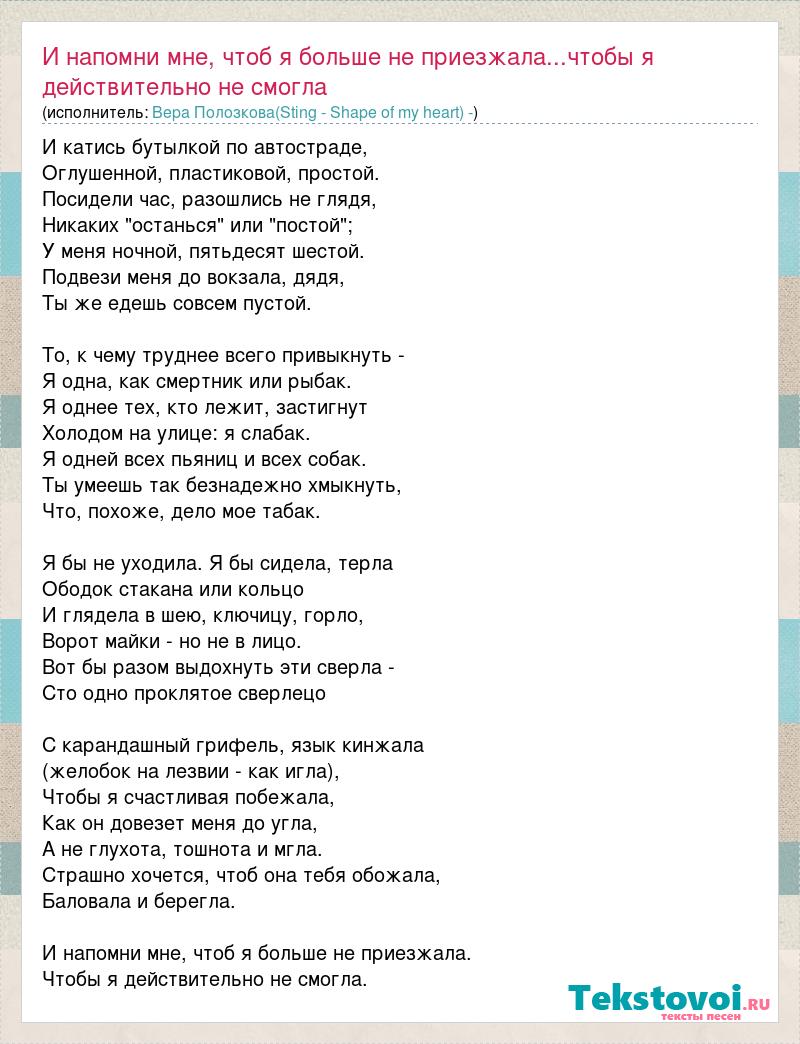 И напомни мне, чтоб я больше не приезжала...чтобы я действительно не смогла
(исполнитель: Вера Полозкова(Sting - Shape of my heart) -)

И катись бутылкой по автостраде,
Оглушенной, пластиковой, простой.
Посидели час, разошлись не глядя,
Никаких "останься" или "постой";
У меня ночной, пятьдесят шестой.
Подвези меня до вокзала, дядя,
Ты же едешь совсем пустой.

То, к чему труднее всего привыкнуть -
Я одна, как смертник или рыбак.
Я однее тех, кто лежит, застигнут
Холодом на улице: я слабак.
Я одней всех пьяниц и всех собак.
Ты умеешь так безнадежно хмыкнуть,
Что, похоже, дело мое табак.

Я бы не уходила. Я бы сидела, терла
Ободок стакана или кольцо
И глядела в шею, ключицу, горло,
Ворот майки - но не в лицо.
Вот бы разом выдохнуть эти сверла -
Сто одно проклятое сверлецо

С карандашный грифель, язык кинжала
(желобок на лезвии - как игла),
Чтобы я счастливая побежала,
Как он довезет меня до угла,
А не глухота, тошнота и мгла.
Страшно хочется, чтоб она тебя обожала,
Баловала и берегла.

И напомни мне, чтоб я больше не приезжала.
Чтобы я действительно не смогла.

Tekstovoi.ru
тексты песен